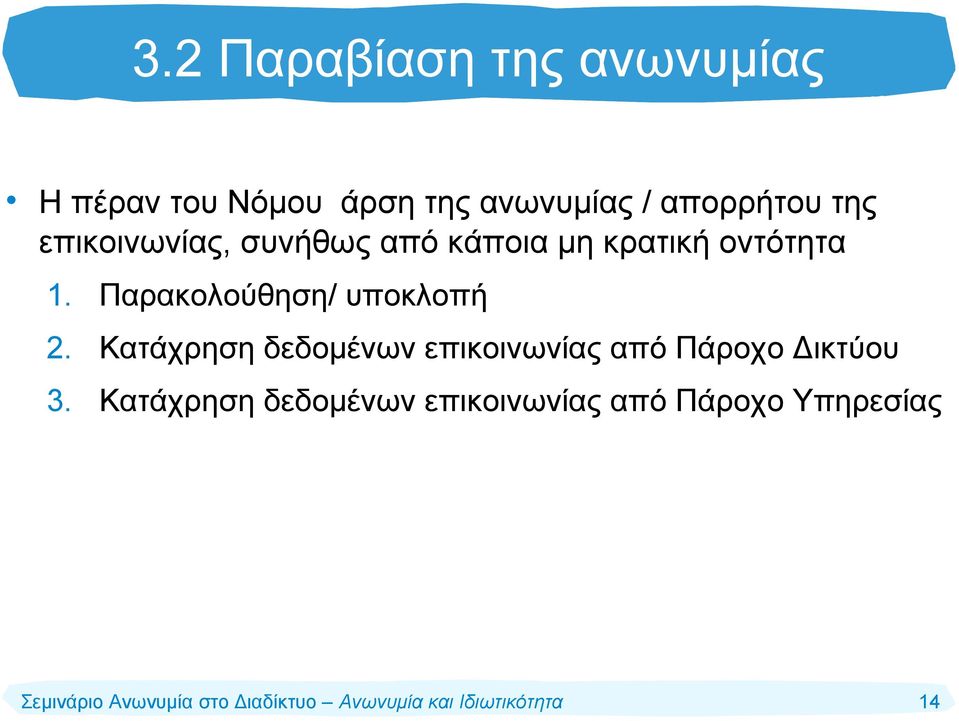 3.2 Παραβίαση της ανωνυμίας

• Η πέραν του Νόμου άρση της ανωνυμίας / απορρήτου της επικοινωνίας, συνήθως από κάποια μη κρατική οντότητα

1. Παρακολούθηση/ υποκλοπή
2. Κατάχρηση δεδομένων επικοινωνίας από Πάροχο Δικτύου
3. Κατάχρηση δεδομένων επικοινωνίας από Πάροχο Υπηρεσίας

Σεμινάριο Ανωνυμία στο Διαδίκτυο – Ανωνυμία και Ιδιωτικότητα 14